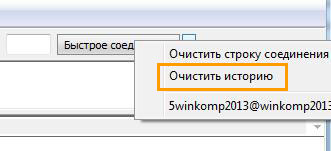 Быстрое соед

Очистить строку соединения

Очистить историю

5winkomp2013@winkomp2013